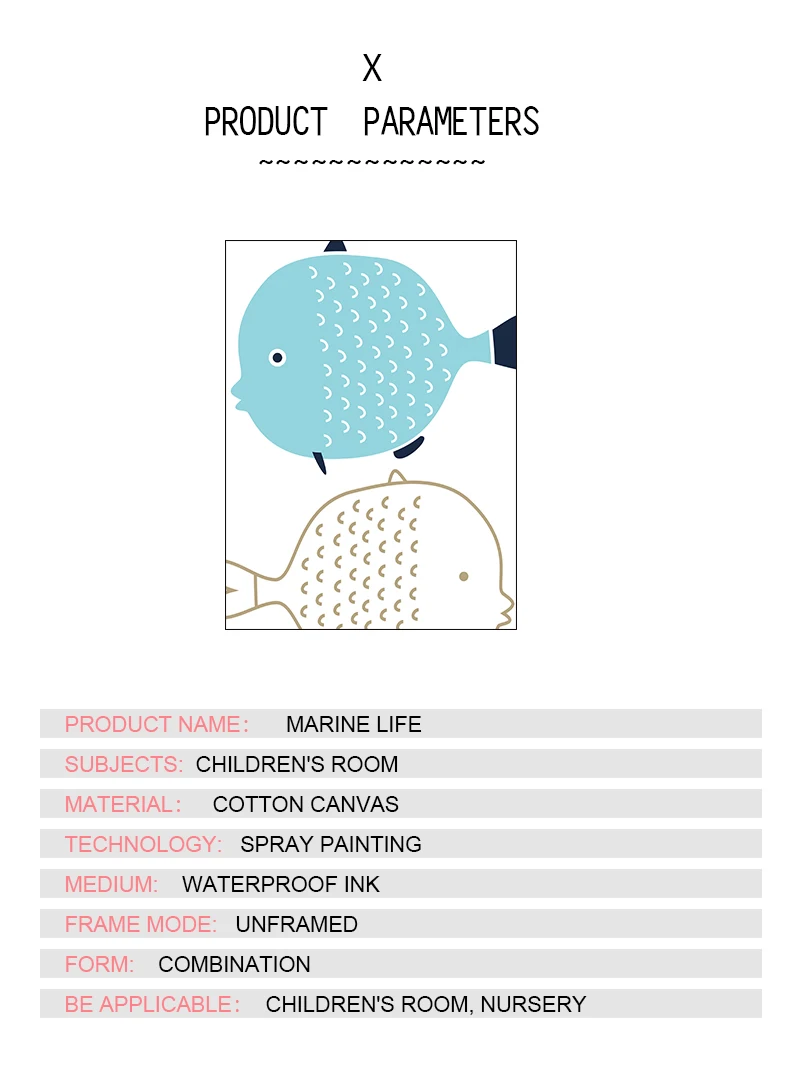 X
PRODUCT PARAMETERS
~~~~~~~~~~~~~~

PRODUCT NAME: MARINE LIFE

SUBJECTS: CHILDREN'S ROOM

MATERIAL: COTTON CANVAS

TECHNOLOGY: SPRAY PAINTING

MEDIUM: WATERPROOF INK

FRAME MODE: UNFRAMED

FORM: COMBINATION

BE APPLICABLE: CHILDREN'S ROOM, NURSERY